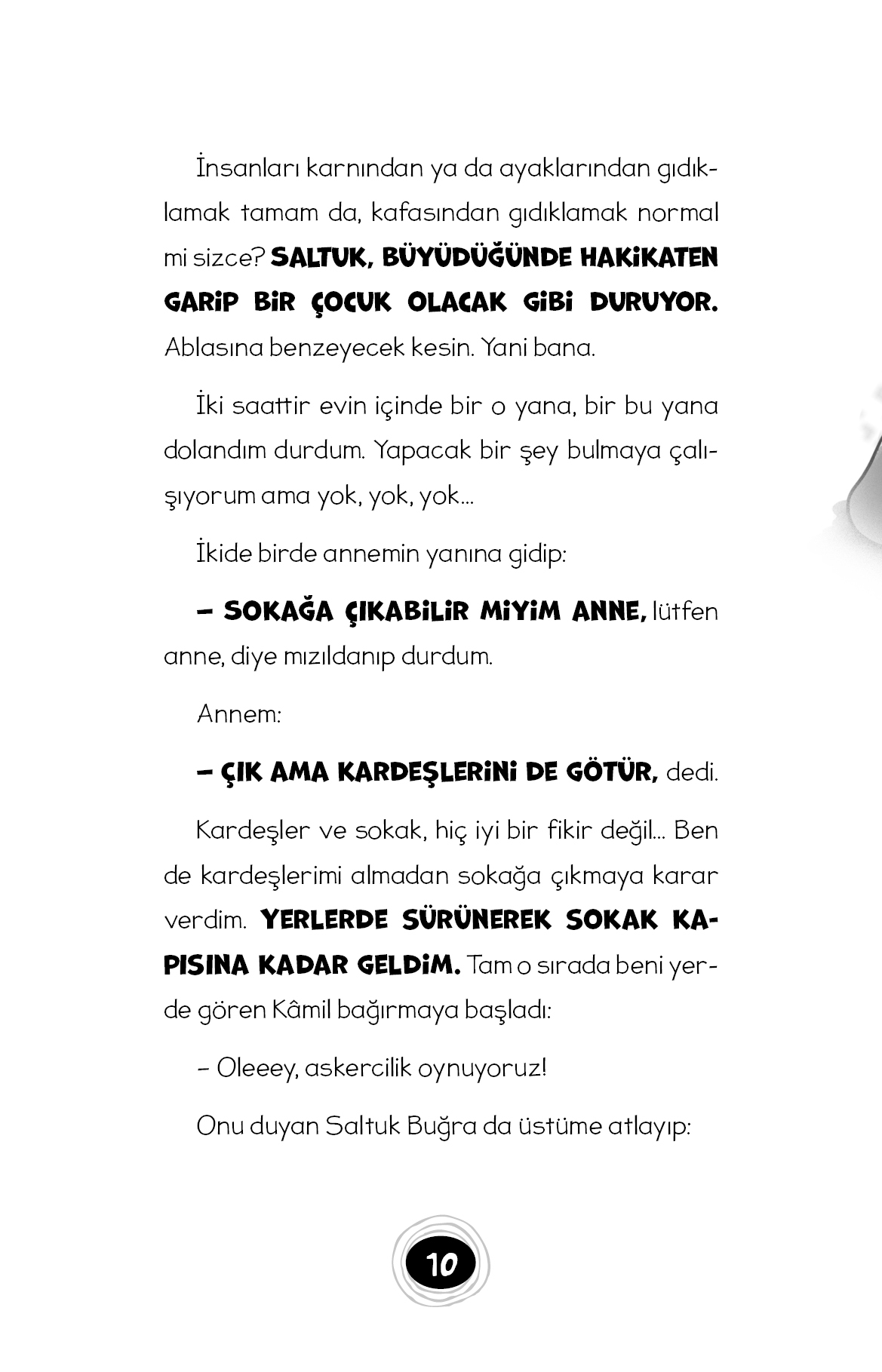 İnsanları karnından ya da ayaklarından gıdıklamak tamam da, kafasından gıdıklamak normal mi sizce? SALTUK, BÜYÜDÜĞÜNDE HAKİKATEN GARİP BİR ÇOCUK OLACAK GİBİ DURUYOR. Ablasına benzeyecek kesin. Yani bana.

İki saattir evin içinde bir o yana, bir bu yana dolandım durdum. Yapacak bir şey bulmaya çalışıyorum ama yok, yok, yok...

İkide birde annemin yanına gidip:

– SOKAĞA ÇIKABİLİR MİYİM ANNE, lütfen anne, diye mızıldanıp durdum.

Annem:

– ÇIK AMA KARDEŞLERİNİ DE GÖTÜR, dedi.

Kardeşler ve sokak, hiç iyi bir fikir değil... Ben de kardeşlerimi almadan sokağa çıkmaya karar verdim. YERLERDE SÜRÜNEREK SOKAK KAPISINA KADAR GELDİM. Tam o sırada beni yerde gören Kâmil bağırmaya başladı:

– Oleeey, askercilik oynuyoruz!

Onu duyan Saltuk Buğra da üstüme atlayıp:

10